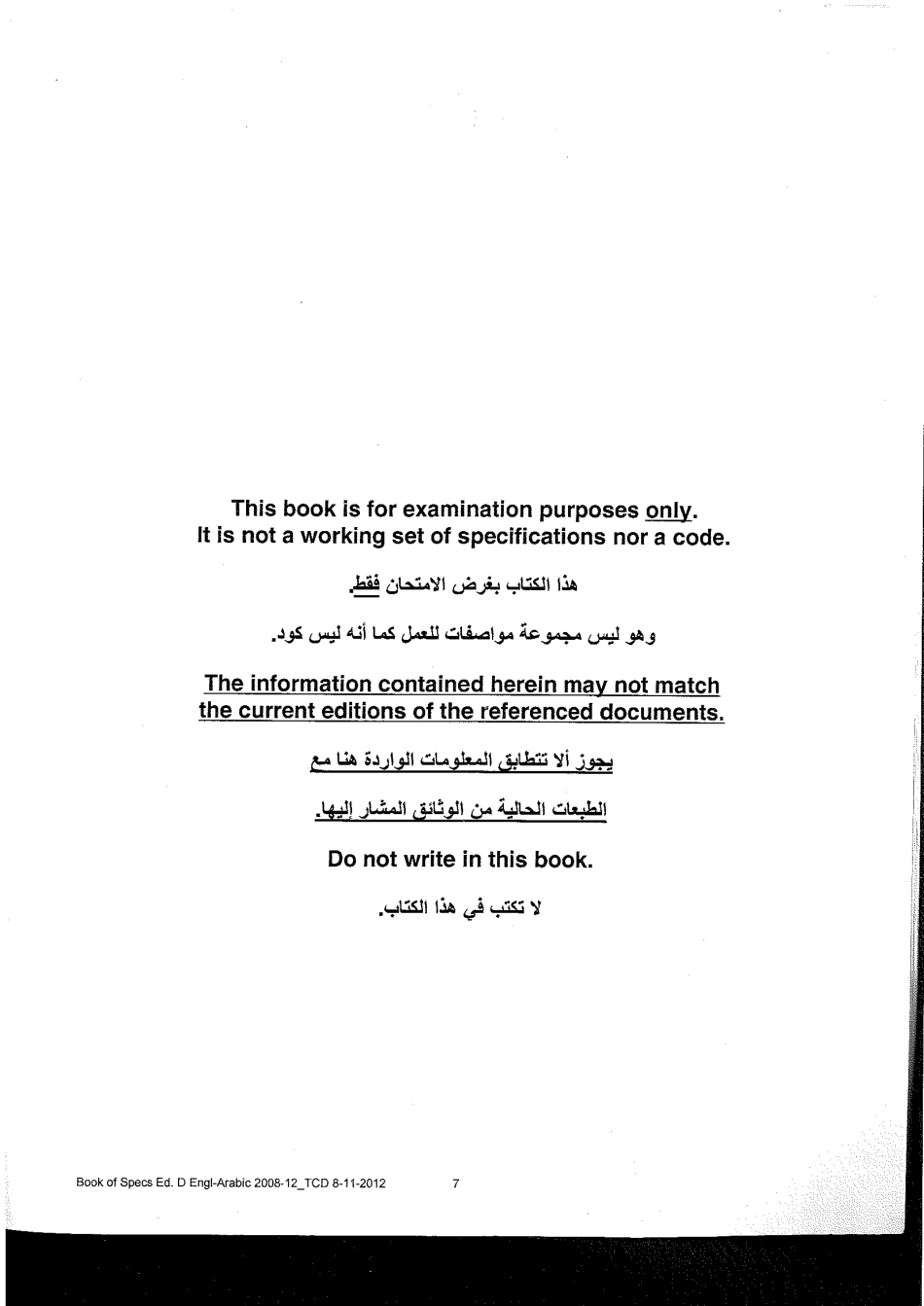 This book is for examination purposes only.
It is not a working set of specifications nor a code.

هذا الكتاب بغرض الامتحان فقط.

وهو ليس مجموعة مواصفات للعمل كما أنه ليس كود.

The information contained herein may not match the current editions of the referenced documents.

يجوز ألا تتطابق المعلومات الواردة هنا مع

الطبعات الحالية من الوثائق المشار إليها.

Do not write in this book.

لا تكتب في هذا الكتاب.

Book of Specs Ed. D Engl-Arabic 2008-12_TCD 8-11-2012 7